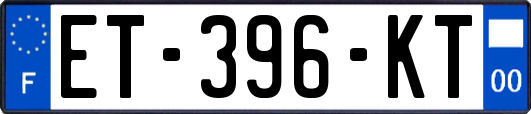 F
ET-396-KT
00